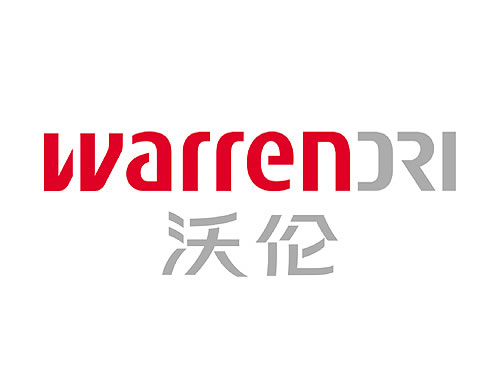 warrenDRI
沃伦